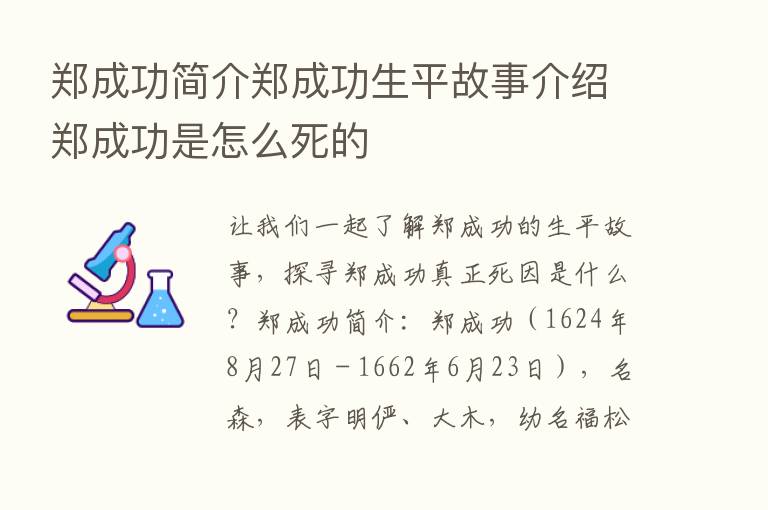 郑成功简介郑成功生平故事介绍郑成功是怎么死的

让我们一起了解郑成功的生平故事，探寻郑成功真正死因是什么？郑成功简介：郑成功（1624年8月27日－1662年6月23日），名森，表字明俨、大木，幼名福松